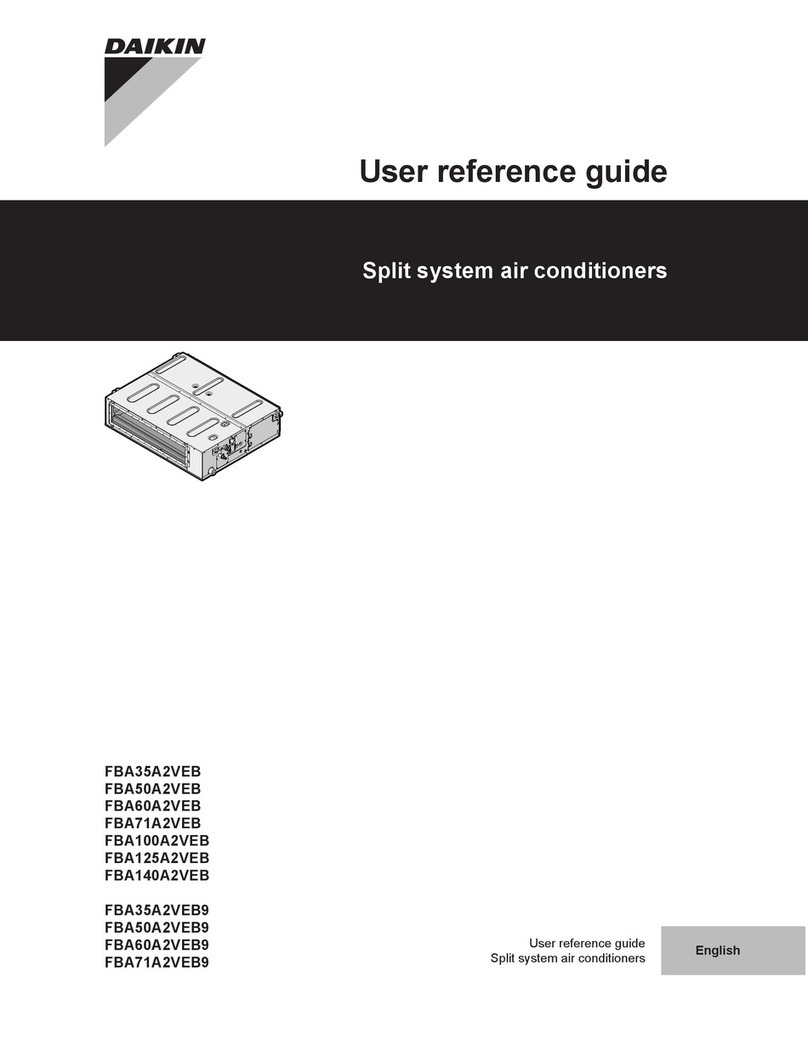 DAIKIN

User reference guide

Split system air conditioners

FBA35A2VEB
FBA50A2VEB
FBA60A2VEB
FBA71A2VEB
FBA100A2VEB
FBA125A2VEB
FBA140A2VEB

FBA35A2VEB9
FBA50A2VEB9
FBA60A2VEB9
FBA71A2VEB9

User reference guide
Split system air conditioners

English